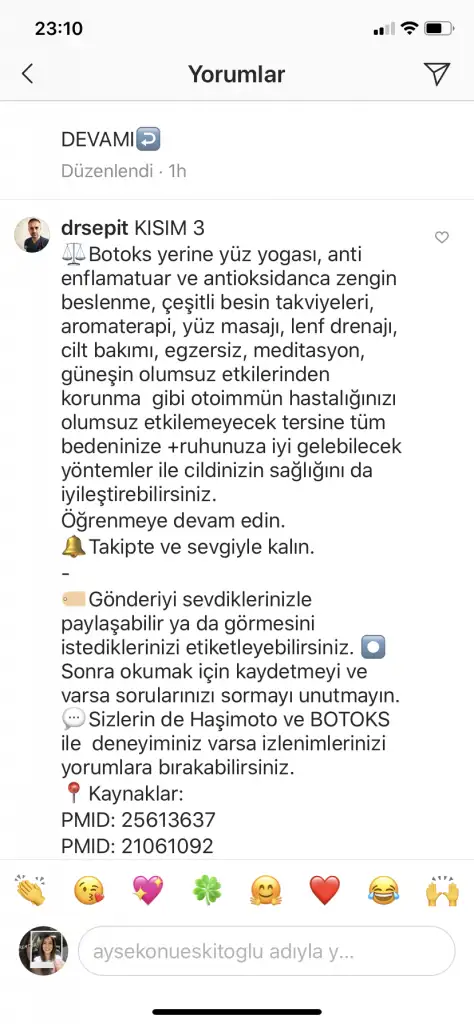 23:10

Yorumlar

DEVAMI↩️
Düzenlendi · 1h

drsepit KISIM 3
⚖️Botoks yerine yüz yogası, anti enflamatuar ve antioksidanca zengin beslenme, çeşitli besin takviyeleri, aromaterapi, yüz masajı, lenf drenajı, cilt bakımı, egzersiz, meditasyon, güneşin olumsuz etkilerinden korunma gibi otoimmün hastalığınızı olumsuz etkilemeyecek tersine tüm bedeninize +ruhunuza iyi gelebilecek yöntemler ile cildinizin sağlığını da iyileştirebilirsiniz.
Öğrenmeye devam edin.
🔔Takipte ve sevgiyle kalın.
-
🏷️Gönderiyi sevdiklerinizle paylaşabilir ya da görmesini istediklerinizi etiketleyebilirsiniz. ⏺️
Sonra okumak için kaydetmeyi ve varsa sorularınızı sormayı unutmayın.
💬Sizlerin de Haşimoto ve BOTOKS ile deneyiminiz varsa izlenimlerinizi yorumlara bırakabilirsiniz.
📍Kaynaklar:
PMID: 25613637
PMID: 21061092

👏 😘 💖 🍀 🤗 ❤️ 😂 🙌

aysekonueskitoglu adıyla y...